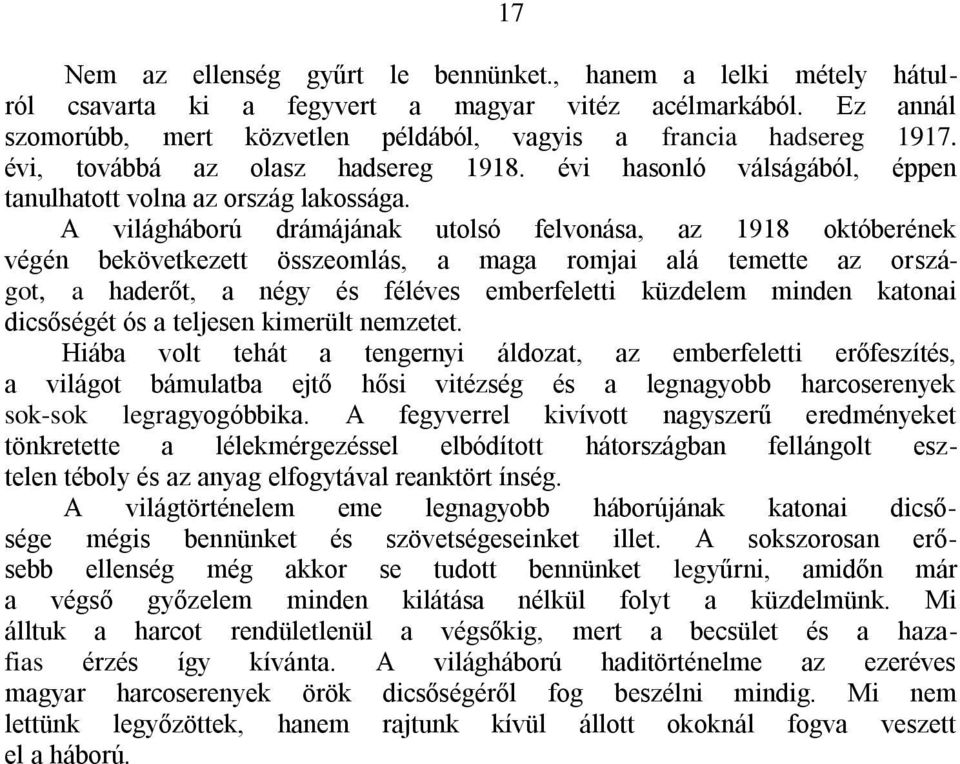 17

Nem az ellenség gyűrt le bennünket., hanem a lelki métely hátulról csavarta ki a fegyvert a magyar vitéz acélmarkából. Ez annál szomorúbb, mert közvetlen példából, vagyis a francia hadsereg 1917. évi, továbbá az olasz hadsereg 1918. évi hasonló válságából, éppen tanulhatott volna az ország lakossága.

A világháború drámájának utolsó felvonása, az 1918 októberének végén bekövetkezett összeomlás, a maga romjai alá temette az országot, a haderőt, a négy és féléves emberfeletti küzdelem minden katonai dicsőségét ós a teljesen kimerült nemzetet.

Hiába volt tehát a tengernyi áldozat, az emberfeletti erőfeszítés, a világot bámulatba ejtő hősi vitézség és a legnagyobb harcoserenyek sok-sok legragyogóbbika. A fegyverrel kivívott nagyszerű eredményeket tönkretette a lélekmérgezéssel elbódított hátországban fellángolt esztelen téboly és az anyag elfogytával reanktört ínség.

A világtörténelem eme legnagyobb háborújának katonai dicsősége mégis bennünket és szövetségeseinket illet. A sokszorosan erősebb ellenség még akkor se tudott bennünket legyűrni, amidőn már a végső győzelem minden kilátása nélkül folyt a küzdelmünk. Mi álltuk a harcot rendületlenül a végsőkig, mert a becsület és a hazafias érzés így kívánta. A világháború haditörténelme az ezeréves magyar harcoserenyek örök dicsőségéről fog beszélni mindig. Mi nem lettünk legyőzöttek, hanem rajtunk kívül állott okoknál fogva veszett el a háború.